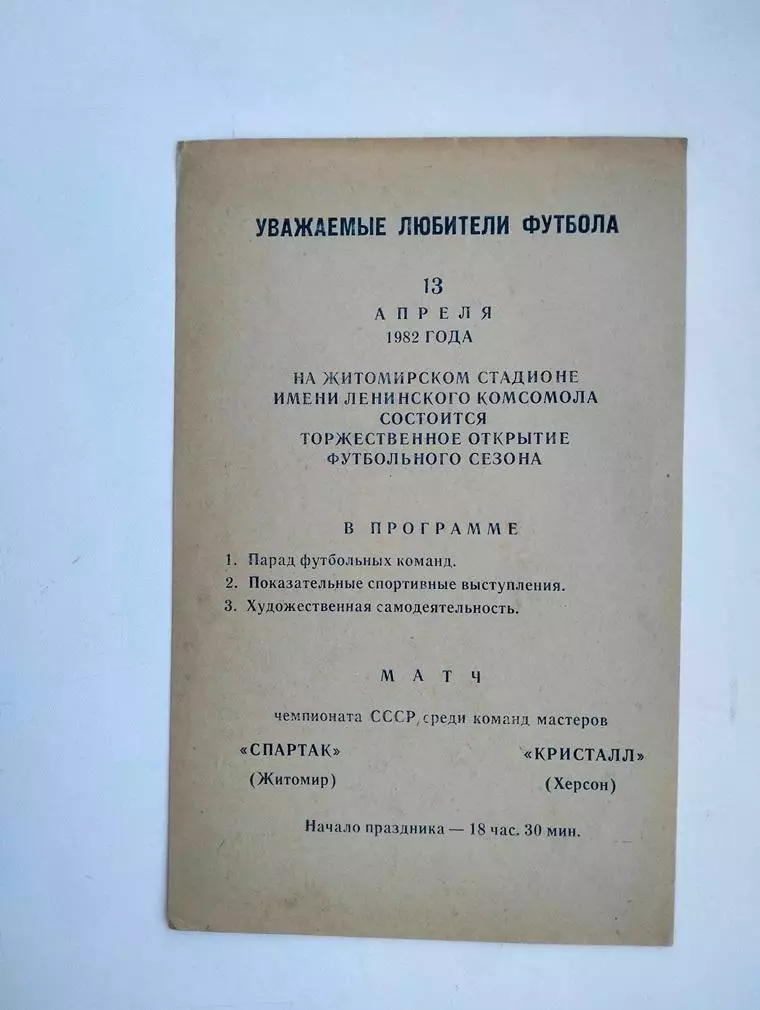 УВАЖАЕМЫЕ ЛЮБИТЕЛИ ФУТБОЛА

13
АПРЕЛЯ
1982 ГОДА

НА ЖИТОМИРСКОМ СТАДИОНЕ
ИМЕНИ ЛЕНИНСКОГО КОМСОМОЛА
СОСТОИТСЯ
ТОРЖЕСТВЕННОЕ ОТКРЫТИЕ
ФУТБОЛЬНОГО СЕЗОНА

В ПРОГРАММЕ

1. Парад футбольных команд.
2. Показательные спортивные выступления.
3. Художественная самодеятельность.

МАТЧ

чемпионата СССР среди команд мастеров

«СПАРТАК»
(Житомир)

«КРИСТАЛЛ»
(Херсон)

Начало праздника — 18 час. 30 мин.